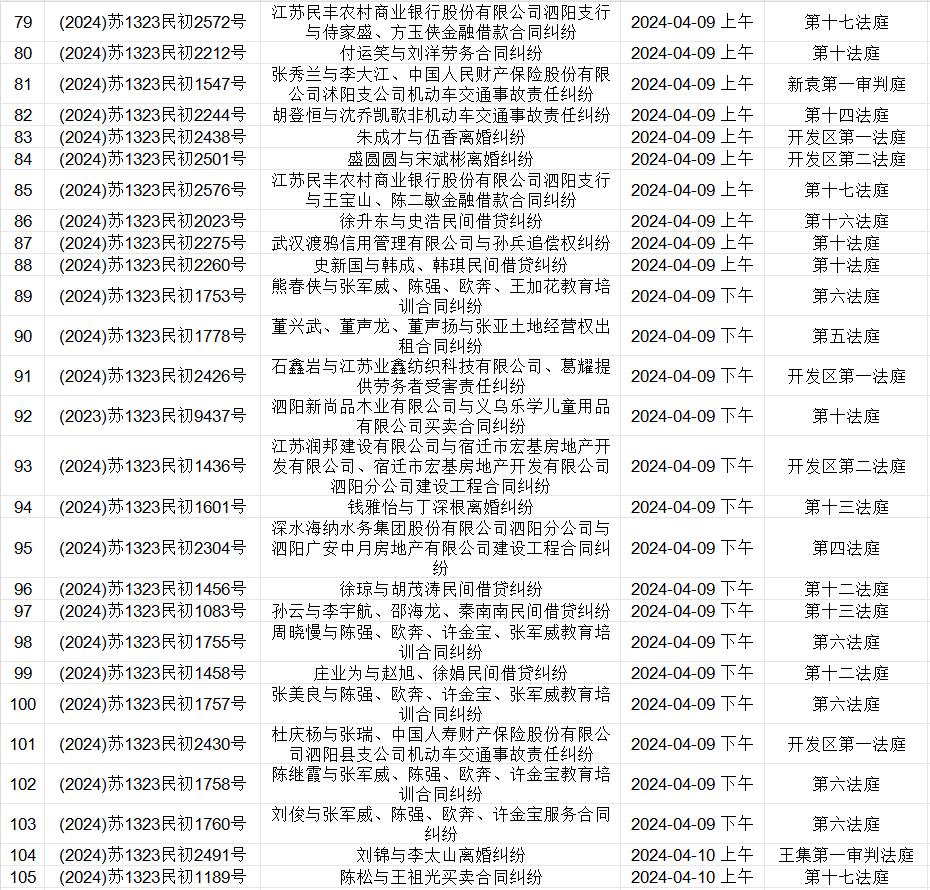 | 79 | (2024)苏1323民初2572号 | 江苏民丰农村商业银行股份有限公司泗阳支行与侍家盛、方玉侠金融借款合同纠纷 | 2024-04-09 上午 | 第十七法庭 |
|---|---|---|---|---|
| 80 | (2024)苏1323民初2212号 | 付运笑与刘洋劳务合同纠纷 | 2024-04-09 上午 | 第十法庭 |
| 81 | (2024)苏1323民初1547号 | 张秀兰与李大江、中国人民财产保险股份有限公司沭阳支公司机动车交通事故责任纠纷 | 2024-04-09 上午 | 新袁第一审判庭 |
| 82 | (2024)苏1323民初2244号 | 胡登恒与沈乔凯歌非机动车交通事故责任纠纷 | 2024-04-09 上午 | 第十四法庭 |
| 83 | (2024)苏1323民初2438号 | 朱成才与伍香离婚纠纷 | 2024-04-09 上午 | 开发区第一法庭 |
| 84 | (2024)苏1323民初2501号 | 盛圆圆与宋斌彬离婚纠纷 | 2024-04-09 上午 | 开发区第二法庭 |
| 85 | (2024)苏1323民初2576号 | 江苏民丰农村商业银行股份有限公司泗阳支行与王宝山、陈二敏金融借款合同纠纷 | 2024-04-09 上午 | 第十七法庭 |
| 86 | (2024)苏1323民初2023号 | 徐升东与史浩民间借贷纠纷 | 2024-04-09 上午 | 第十六法庭 |
| 87 | (2024)苏1323民初2275号 | 武汉渡鸦信用管理有限公司与孙兵追偿权纠纷 | 2024-04-09 上午 | 第十法庭 |
| 88 | (2024)苏1323民初2260号 | 史新国与韩成、韩琪民间借贷纠纷 | 2024-04-09 上午 | 第十法庭 |
| 89 | (2024)苏1323民初1753号 | 熊春侠与张军威、陈强、欧奔、王加花教育培训合同纠纷 | 2024-04-09 下午 | 第六法庭 |
| 90 | (2024)苏1323民初1778号 | 董兴武、董声龙、董声扬与张亚土地经营权出租合同纠纷 | 2024-04-09 下午 | 第五法庭 |
| 91 | (2024)苏1323民初2426号 | 石鑫岩与江苏业鑫纺织科技有限公司、葛耀提供劳务者受害责任纠纷 | 2024-04-09 下午 | 开发区第一法庭 |
| 92 | (2023)苏1323民初9437号 | 泗阳新尚品木业有限公司与义乌乐学儿童用品有限公司买卖合同纠纷 | 2024-04-09 下午 | 第十法庭 |
| 93 | (2024)苏1323民初1436号 | 江苏润邦建设有限公司与宿迁市宏基房地产开发有限公司、宿迁市宏基房地产开发有限公司泗阳分公司建设工程合同纠纷 | 2024-04-09 下午 | 开发区第二法庭 |
| 94 | (2024)苏1323民初1601号 | 钱雅怡与丁深根离婚纠纷 | 2024-04-09 下午 | 第十三法庭 |
| 95 | (2024)苏1323民初2304号 | 深水海纳水务集团股份有限公司泗阳分公司与泗阳广安中月房地产有限公司建设工程合同纠纷 | 2024-04-09 下午 | 第四法庭 |
| 96 | (2024)苏1323民初1456号 | 徐琼与胡茂涛民间借贷纠纷 | 2024-04-09 下午 | 第十二法庭 |
| 97 | (2024)苏1323民初1083号 | 孙云与李宇航、邵海龙、秦南南民间借贷纠纷 | 2024-04-09 下午 | 第十三法庭 |
| 98 | (2024)苏1323民初1755号 | 周晓慢与陈强、欧奔、许金宝、张军威教育培训合同纠纷 | 2024-04-09 下午 | 第六法庭 |
| 99 | (2024)苏1323民初1458号 | 庄业为与赵旭、徐娟民间借贷纠纷 | 2024-04-09 下午 | 第十二法庭 |
| 100 | (2024)苏1323民初1757号 | 张美良与陈强、欧奔、许金宝、张军威教育培训合同纠纷 | 2024-04-09 下午 | 第六法庭 |
| 101 | (2024)苏1323民初2430号 | 杜庆杨与张瑞、中国人寿财产保险股份有限公司泗阳县支公司机动车交通事故责任纠纷 | 2024-04-09 下午 | 开发区第一法庭 |
| 102 | (2024)苏1323民初1758号 | 陈继霞与张军威、陈强、欧奔、许金宝教育培训合同纠纷 | 2024-04-09 下午 | 第六法庭 |
| 103 | (2024)苏1323民初1760号 | 刘俊与张军威、陈强、欧奔、许金宝服务合同纠纷 | 2024-04-09 下午 | 第六法庭 |
| 104 | (2024)苏1323民初2491号 | 刘锦与李太山离婚纠纷 | 2024-04-10 上午 | 王集第一审判法庭 |
| 105 | (2024)苏1323民初1189号 | 陈松与王祖光买卖合同纠纷 | 2024-04-10 上午 | 第十七法庭 |